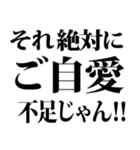 それ絶対に
ご自愛
不足じゃん!!